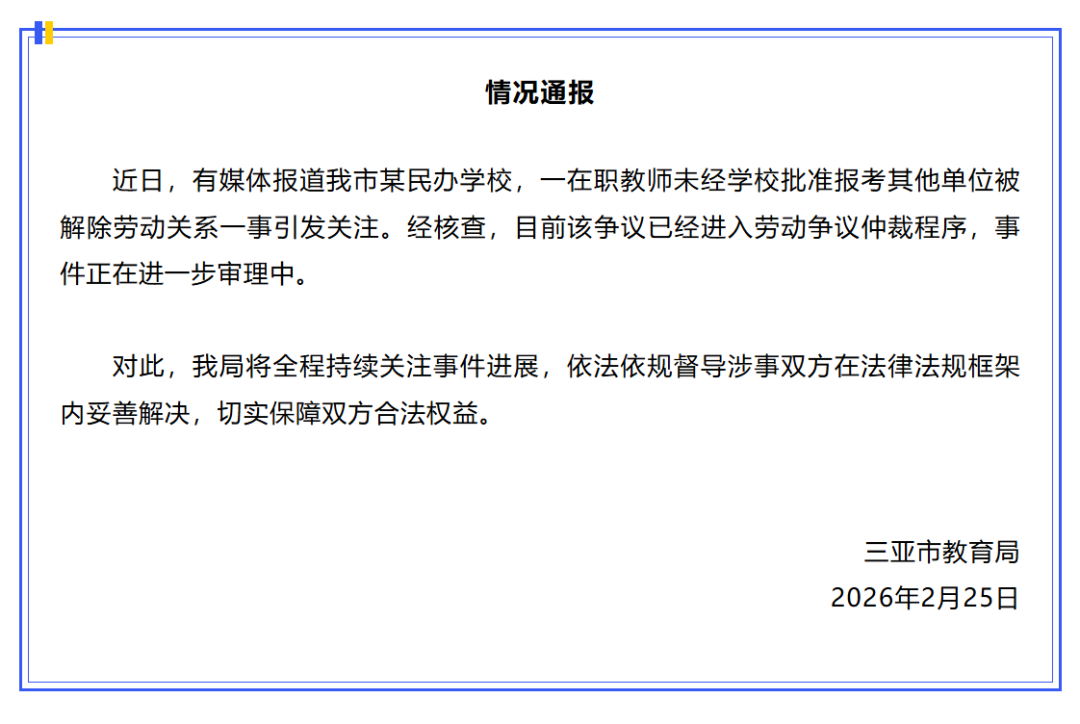 情况通报

近日，有媒体报道我市某民办学校，一在职教师未经学校批准报考其他单位被解除劳动关系一事引发关注。经核查，目前该争议已经进入劳动争议仲裁程序，事件正在进一步审理中。

对此，我局将全程持续关注事件进展，依法依规督导涉事双方在法律法规框架内妥善解决，切实保障双方合法权益。

三亚市教育局
2026年2月25日